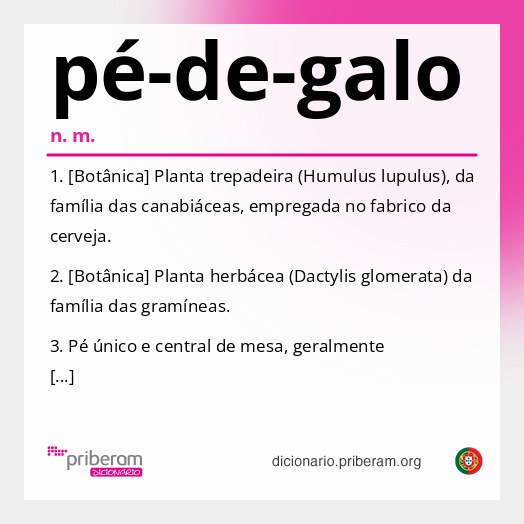 pé-de-galo

n. m.

1. [Botânica] Planta trepadeira (Humulus lupulus), da família das canabiáceas, empregada no fabrico da cerveja.

2. [Botânica] Planta herbácea (Dactylis glomerata) da família das gramíneas.

3. Pé único e central de mesa, geralmente
[...]

priberam
DICIONÁRIO

dicionario.priberam.org